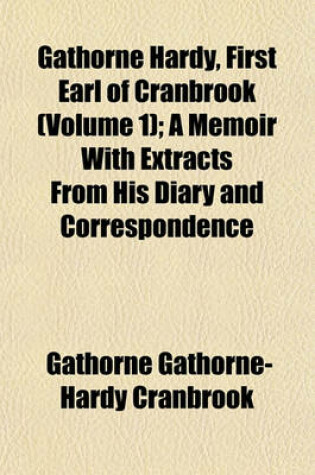 Gathorne Hardy, First Earl of Cranbrook (Volume 1); A Memoir With Extracts From His Diary and Correspondence

Gathorne Gathorne-Hardy Cranbrook